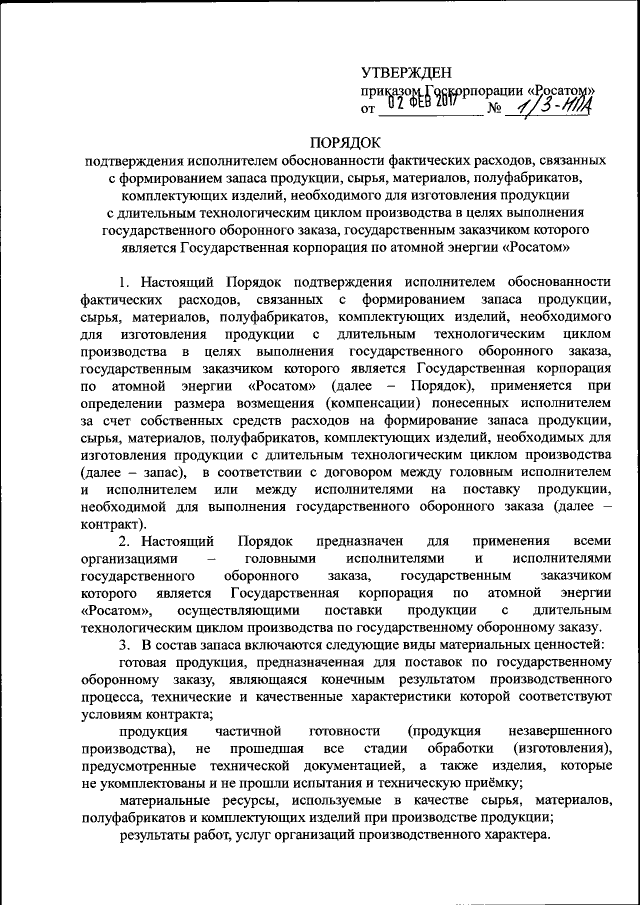 УТВЕРЖДЕН
приказом Госкорпорации «Росатом»
от 02 ФЕВ 2017 № 1/3-НПА

ПОРЯДОК
подтверждения исполнителем обоснованности фактических расходов, связанных с формированием запаса продукции, сырья, материалов, полуфабрикатов, комплектующих изделий, необходимого для изготовления продукции с длительным технологическим циклом производства в целях выполнения государственного оборонного заказа, государственным заказчиком которого является Государственная корпорация по атомной энергии «Росатом»

1. Настоящий Порядок подтверждения исполнителем обоснованности фактических расходов, связанных с формированием запаса продукции, сырья, материалов, полуфабрикатов, комплектующих изделий, необходимого для изготовления продукции с длительным технологическим циклом производства в целях выполнения государственного оборонного заказа, государственным заказчиком которого является Государственная корпорация по атомной энергии «Росатом» (далее – Порядок), применяется при определении размера возмещения (компенсации) понесенных исполнителем за счет собственных средств расходов на формирование запаса продукции, сырья, материалов, полуфабрикатов, комплектующих изделий, необходимых для изготовления продукции с длительным технологическим циклом производства (далее – запас), в соответствии с договором между головным исполнителем и исполнителем или между исполнителями на поставку продукции, необходимой для выполнения государственного оборонного заказа (далее – контракт).

2. Настоящий Порядок предназначен для применения всеми организациями – головными исполнителями и исполнителями государственного оборонного заказа, государственным заказчиком которого является Государственная корпорация по атомной энергии «Росатом», осуществляющими поставки продукции с длительным технологическим циклом производства по государственному оборонному заказу.

3. В состав запаса включаются следующие виды материальных ценностей:

готовая продукция, предназначенная для поставок по государственному оборонному заказу, являющаяся конечным результатом производственного процесса, технические и качественные характеристики которой соответствуют условиям контракта;

продукция частичной готовности (продукция незавершенного производства), не прошедшая все стадии обработки (изготовления), предусмотренные технической документацией, а также изделия, которые не укомплектованы и не прошли испытания и техническую приёмку;

материальные ресурсы, используемые в качестве сырья, материалов, полуфабрикатов и комплектующих изделий при производстве продукции;

результаты работ, услуг организаций производственного характера.